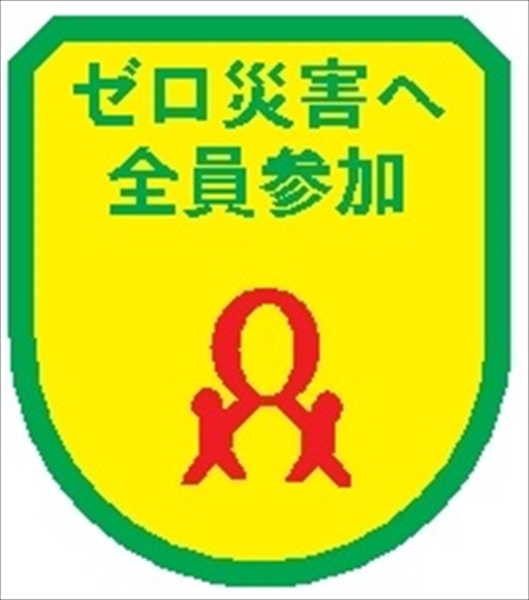 ゼロ災害へ
全員参加